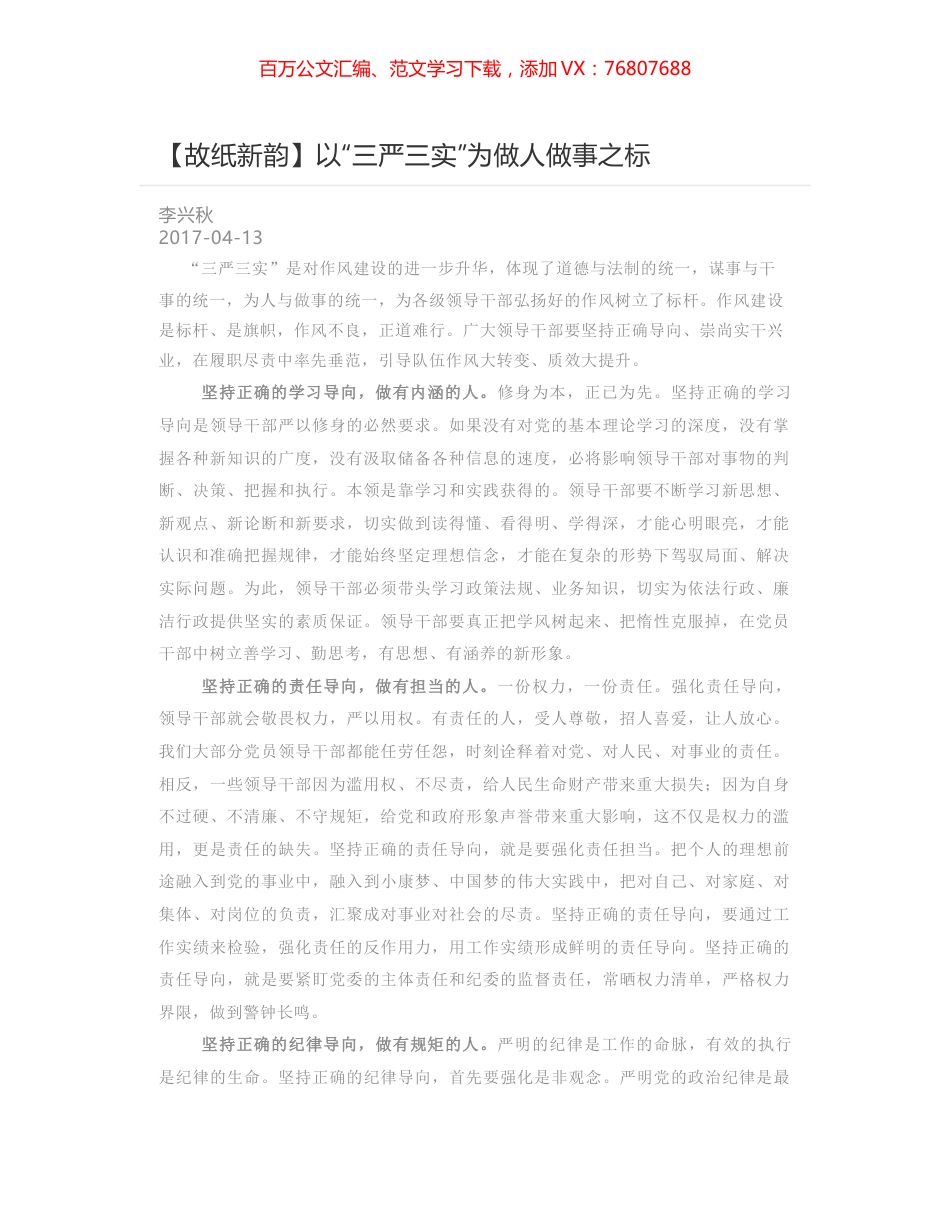 百万公文汇编、范文学习下载，添加 VX：76807688

【故纸新韵】以“三严三实”为做人做事之标

李兴秋
2017-04-13

“三严三实”是对作风建设的进一步升华，体现了道德与法制的统一，谋事与干事的统一，为人与做事的统一，为各级领导干部弘扬好的作风树立了标杆。作风建设是标杆、是旗帜，作风不良，正道难行。广大领导干部要坚持正确导向、崇尚实干兴业，在履职尽责中率先垂范，引导队伍作风大转变、质效大提升。

坚持正确的学习导向，做有内涵的人。修身为本，正己为先。坚持正确的学习导向是领导干部严以修身的必然要求。如果没有对党的基本理论学习的深度，没有掌握各种新知识的广度，没有汲取储备各种信息的速度，必将影响领导干部对事物的判断、决策、把握和执行。本领是靠学习和实践获得的。领导干部要不断学习新思想、新观点、新论断和新要求，切实做到读得懂、看得明、学得深，才能心明眼亮，才能认识和准确把握规律，才能始终坚定理想信念，才能在复杂的形势下驾驭局面、解决实际问题。为此，领导干部必须带头学习政策法规、业务知识，切实为依法行政、廉洁行政提供坚实的素质保证。领导干部要真正把学风树起来、把惰性克服掉，在党员干部中树立善学习、勤思考，有思想、有涵养的新形象。

坚持正确的责任导向，做有担当的人。一份权力，一份责任。强化责任导向，领导干部就会敬畏权力，严以用权。有责任的人，受人尊敬，招人喜爱，让人放心。我们大部分党员领导干部都能任劳任怨，时刻诠释着对党、对人民、对事业的责任。相反，一些领导干部因为滥用权、不尽责，给人民生命财产带来重大损失；因为自身不过硬、不清廉、不守规矩，给党和政府形象声誉带来重大影响，这不仅是权力的滥用，更是责任的缺失。坚持正确的责任导向，就是要强化责任担当。把个人的理想前途融入到党的事业中，融入到小康梦、中国梦的伟大实践中，把对自己、对家庭、对集体、对岗位的负责，汇聚成对事业对社会的尽责。坚持正确的责任导向，要通过工作实绩来检验，强化责任的反作用力，用工作实绩形成鲜明的责任导向。坚持正确的责任导向，就是要紧盯党委的主体责任和纪委的监督责任，常晒权力清单，严格权力界限，做到警钟长鸣。

坚持正确的纪律导向，做有规矩的人。严明的纪律是工作的命脉，有效的执行是纪律的生命。坚持正确的纪律导向，首先要强化是非观念。严明党的政治纪律是最